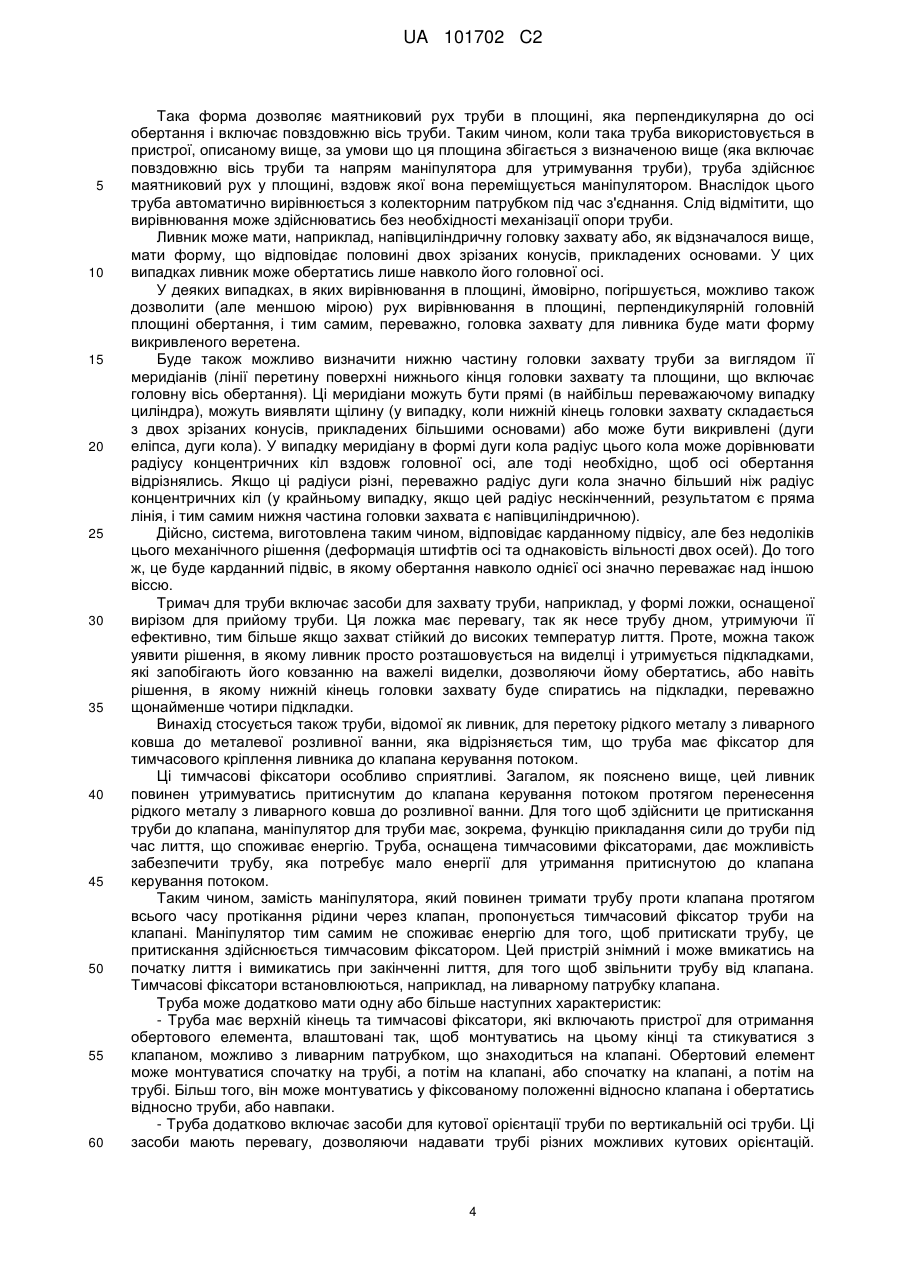 UA 101702 C2

Така форма дозволяє маятниковий рух труби в площині, яка перпендикулярна до осі обертання і включає повздовжню вісь труби. Таким чином, коли така труба використовується в пристрої, описаному вище, за умови що ця площина збігається з визначеною вище (яка включає повздовжню вісь труби та напрям маніпулятора для утримування труби), труба здійснює маятниковий рух у площині, вздовж якої вона переміщується маніпулятором. Внаслідок цього труба автоматично вирівнюється з колекторним патрубком під час з'єднання. Слід відмітити, що вирівнювання може здійснюватись без необхідності механізації опори труби.

Ливник може мати, наприклад, напівциліндричну головку захвату або, як відзначалося вище, мати форму, що відповідає половині двох зрізаних конусів, прикладених основами. У цих випадках ливник може обертатись лише навколо його головної осі.

У деяких випадках, в яких вирівнювання в площині, ймовірно, погіршується, можливо також дозволити (але меншою мірою) рух вирівнювання в площині, перпендикулярній головній площині обертання, і тим самим, переважно, головка захвату для ливника буде мати форму викривленого веретена.

Буде також можливо визначити нижню частину головки захвату труби за виглядом її меридіанів (лінії перетину поверхні нижнього кінця головки захвату та площини, що включає головну вісь обертання). Ці меридіани можуть бути прямі (в найбільш переважаючому випадку циліндра), можуть виявляти щілину (у випадку, коли нижній кінець головки захвату складається з двох зрізаних конусів, прикладених більшими основами) або може бути викривлені (дуги еліпса, дуги кола). У випадку меридіану в формі дуги кола радіус цього кола може дорівнювати радіусу концентричних кіл вздовж головної осі, але тоді необхідно, щоб осі обертання відрізнялись. Якщо ці радіуси різні, переважно радіус дуги кола значно більший ніж радіус концентричних кіл (у крайньому випадку, якщо цей радіус нескінченний, результатом є пряма лінія, і тим самим нижня частина головки захвата є напівциліндричною).

Дійсно, система, виготовлена таким чином, відповідає карданному підвісу, але без недоліків цього механічного рішення (деформація штифтів осі та однаковість вільності двох осей). До того ж, це буде карданний підвіс, в якому обертання навколо однієї осі значно переважає над іншою віссю.

Тримач для труби включає засоби для захвату труби, наприклад, у формі ложки, оснащеної вирізом для прийому труби. Ця ложка має перевагу, так як несе трубу дном, утримуючи її ефективно, тим більше якщо захват стійкий до високих температур лиття. Проте, можна також уявити рішення, в якому ливник просто розташовується на виделці і утримується підкладками, які запобігають його ковзанню на важелі виделки, дозволяючи йому обертатись, або навіть рішення, в якому нижній кінець головки захвату буде спиратись на підкладки, переважно щонайменше чотири підкладки.

Винахід стосується також труби, відомої як ливник, для перетоку рідкого металу з ливарного ковша до металевої розливної ванни, яка відрізняється тим, що труба має фіксатор для тимчасового кріплення ливника до клапана керування потоком.

Ці тимчасові фіксатори особливо сприятливі. Загалом, як пояснено вище, цей ливник повинен утримуватись притиснутим до клапана керування потоком протягом перенесення рідкого металу з ливарного ковша до розливної ванни. Для того щоб здійснити це притискання труби до клапана, маніпулятор для труби має, зокрема, функцію прикладання сили до труби під час лиття, що споживає енергію. Труба, оснащена тимчасовими фіксаторами, дає можливість забезпечити трубу, яка потребує мало енергії для утримання притиснутою до клапана керування потоком.

Таким чином, замість маніпулятора, який повинен тримати трубу проти клапана протягом всього часу протікання рідини через клапан, пропонується тимчасовий фіксатор труби на клапані. Маніпулятор тим самим не споживає енергію для того, щоб притискати трубу, це притискання здійснюється тимчасовим фіксатором. Цей пристрій знімний і може вмикатись на початку лиття і вимикатись при закінченні лиття, для того щоб звільнити трубу від клапана. Тимчасові фіксатори встановлюються, наприклад, на ливарному патрубку клапана.

Труба може додатково мати одну або більше наступних характеристик:

- Труба має верхній кінець та тимчасові фіксатори, які включають пристрої для отримання обертового елемента, влаштовані так, щоб монтуватись на цьому кінці та стикуватися з клапаном, можливо з ливарним патрубком, що знаходиться на клапані. Обертовий елемент може монтуватися спочатку на трубі, а потім на клапані, або спочатку на клапані, а потім на трубі. Більш того, він може монтуватись у фіксованому положенні відносно клапана і обертатись відносно труби, або навпаки.

- Труба додатково включає засоби для кутової орієнтації труби по вертикальній осі труби. Ці засоби мають перевагу, дозволяючи надавати трубі різних можливих кутових орієнтацій.

5
10
15
20
25
30
35
40
45
50
55
60

4